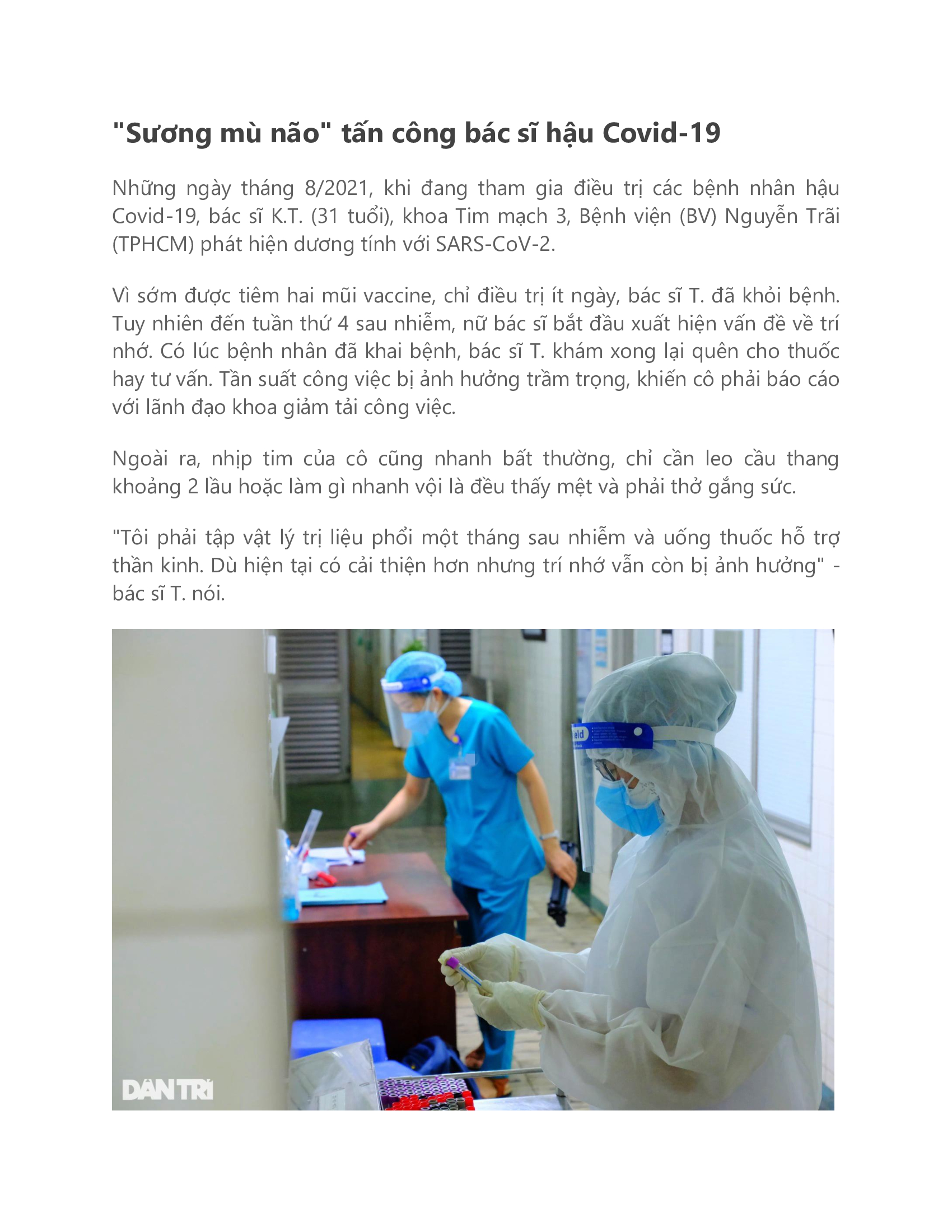 "Sương mù não" tấn công bác sĩ hậu Covid-19

Những ngày tháng 8/2021, khi đang tham gia điều trị các bệnh nhân hậu Covid-19, bác sĩ K.T. (31 tuổi), khoa Tim mạch 3, Bệnh viện (BV) Nguyễn Trãi (TPHCM) phát hiện dương tính với SARS-CoV-2.

Vì sớm được tiêm hai mũi vaccine, chỉ điều trị ít ngày, bác sĩ T. đã khỏi bệnh. Tuy nhiên đến tuần thứ 4 sau nhiễm, nữ bác sĩ bắt đầu xuất hiện vấn đề về trí nhớ. Có lúc bệnh nhân đã khai bệnh, bác sĩ T. khám xong lại quên cho thuốc hay tư vấn. Tần suất công việc bị ảnh hưởng trầm trọng, khiến cô phải báo cáo với lãnh đạo khoa giảm tải công việc.

Ngoài ra, nhịp tim của cô cũng nhanh bất thường, chỉ cần leo cầu thang khoảng 2 lầu hoặc làm gì nhanh vội là đều thấy mệt và phải thở gắng sức.

"Tôi phải tập vật lý trị liệu phổi một tháng sau nhiễm và uống thuốc hỗ trợ thần kinh. Dù hiện tại có cải thiện hơn nhưng trí nhớ vẫn còn bị ảnh hưởng" - bác sĩ T. nói.

DÂN TRÍ